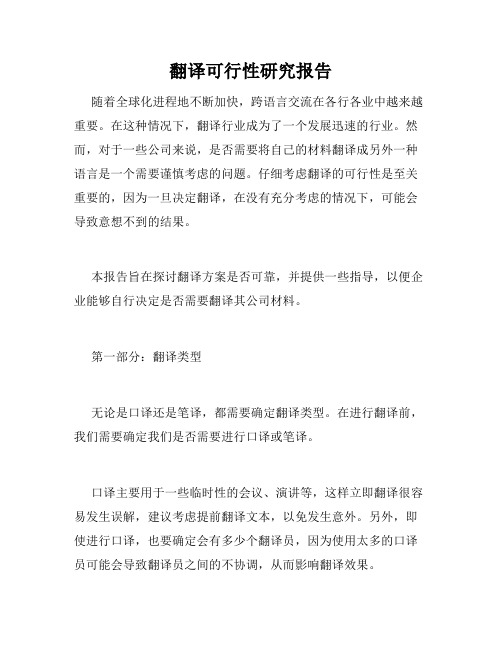 翻译可行性研究报告

随着全球化进程地不断加快，跨语言交流在各行各业中越来越重要。在这种情况下，翻译行业成为了一个发展迅速的行业。然而，对于一些公司来说，是否需要将自己的材料翻译成另外一种语言是一个需要谨慎考虑的问题。仔细考虑翻译的可行性是至关重要的，因为一旦决定翻译，在没有充分考虑的情况下，可能会导致意想不到的结果。

本报告旨在探讨翻译方案是否可靠，并提供一些指导，以便企业能够自行决定是否需要翻译其公司材料。

第一部分：翻译类型

无论是口译还是笔译，都需要确定翻译类型。在进行翻译前，我们需要确定我们是否需要进行口译或笔译。

口译主要用于一些临时性的会议、演讲等，这样立即翻译很容易发生误解，建议考虑提前翻译文本，以免发生意外。另外，即使进行口译，也要确定会有多少个翻译员，因为使用太多的口译员可能会导致翻译员之间的不协调，从而影响翻译效果。